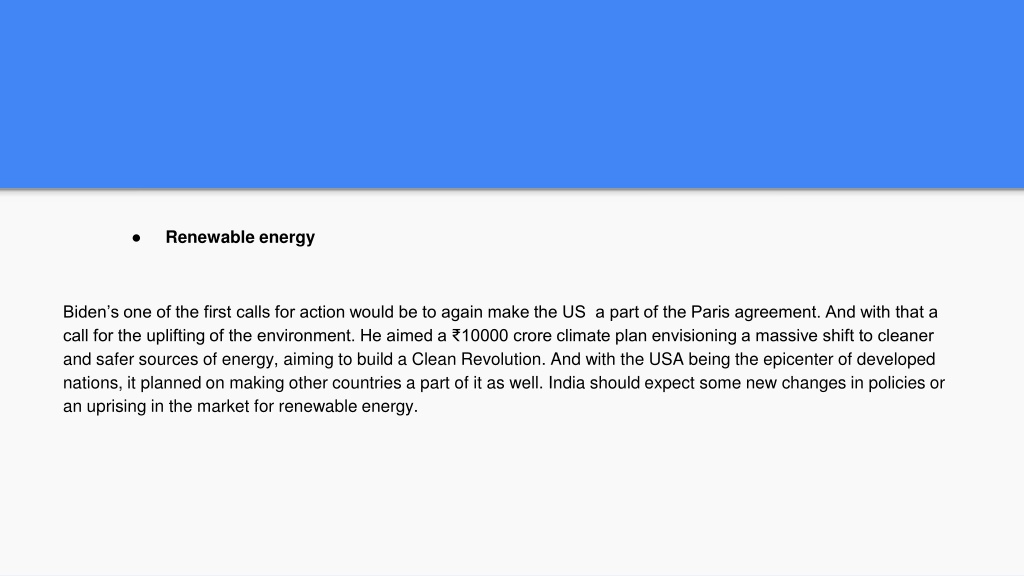 • Renewable energy

Biden's one of the first calls for action would be to again make the US a part of the Paris agreement. And with that a call for the uplifting of the environment. He aimed a ₹10000 crore climate plan envisioning a massive shift to cleaner and safer sources of energy, aiming to build a Clean Revolution. And with the USA being the epicenter of developed nations, it planned on making other countries a part of it as well. India should expect some new changes in policies or an uprising in the market for renewable energy.